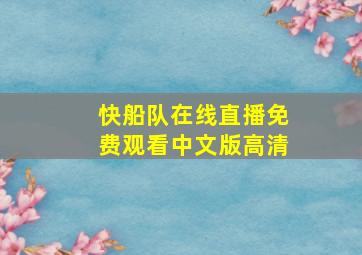 快船队在线直播免费观看中文版高清